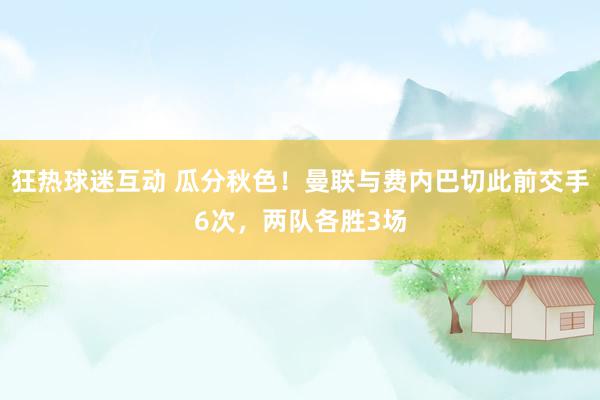 狂热球迷互动 瓜分秋色！曼联与费内巴切此前交手6次，两队各胜3场